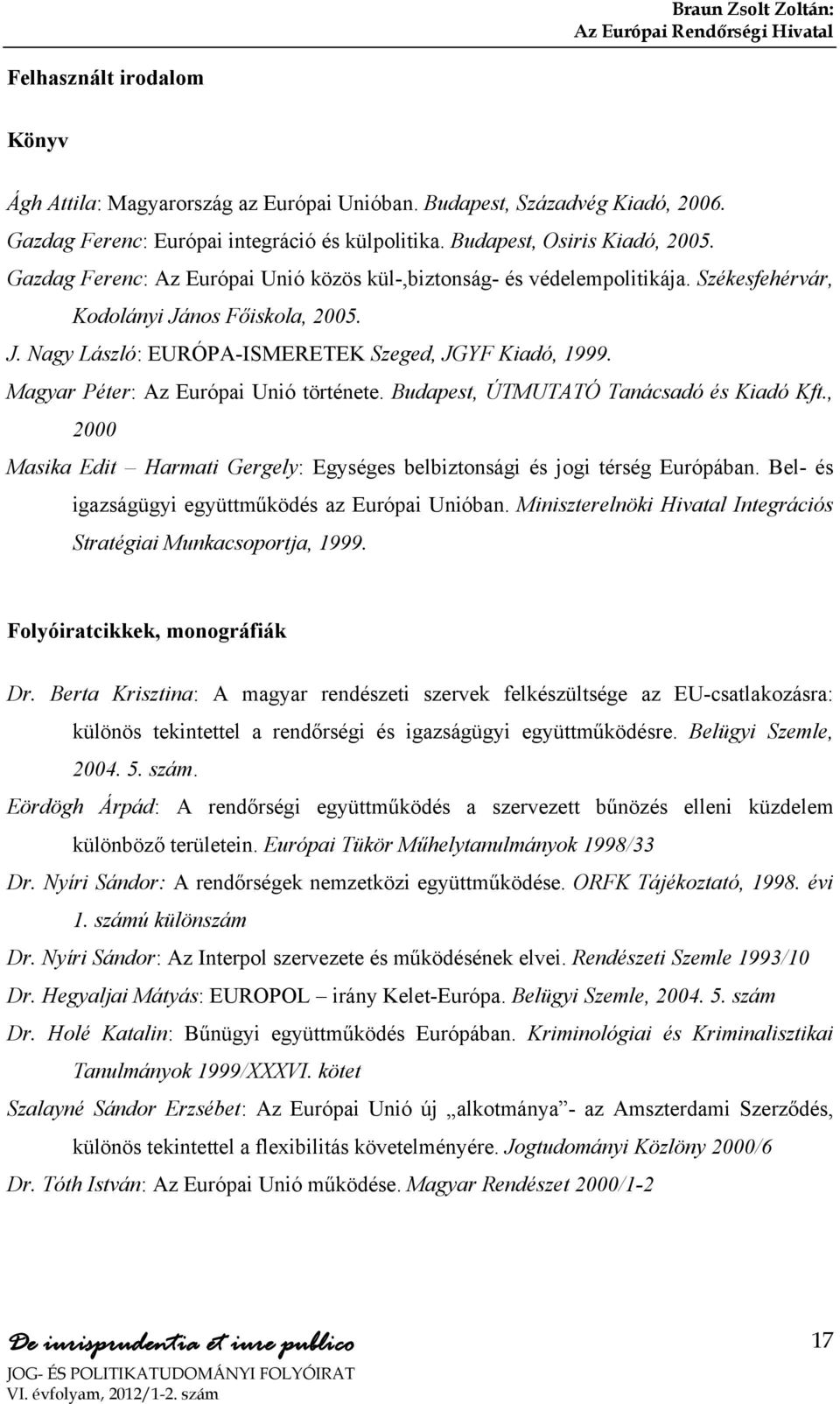 Braun Zsolt Zoltán:
Az Európai Rendőrségi Hivatal

Felhasznált irodalom

Könyv

Ágh Attila: Magyarország az Európai Unióban. Budapest, Századvég Kiadó, 2006.
Gazdag Ferenc: Európai integráció és külpolitika. Budapest, Osiris Kiadó, 2005.
Gazdag Ferenc: Az Európai Unió közös kül-,biztonság- és védelempolitikája. Székesfehérvár, Kodolányi János Főiskola, 2005.
J. Nagy László: EURÓPA-ISMERETEK Szeged, JGYF Kiadó, 1999.
Magyar Péter: Az Európai Unió története. Budapest, ÚTMUTATÓ Tanácsadó és Kiadó Kft., 2000
Masika Edit – Harmati Gergely: Egységes belbiztonsági és jogi térség Európában. Bel- és igazságügyi együttműködés az Európai Unióban. Miniszterelnöki Hivatal Integrációs Stratégiai Munkacsoportja, 1999.

Folyóiratcikkek, monográfiák

Dr. Berta Krisztina: A magyar rendészeti szervek felkészültsége az EU-csatlakozásra: különös tekintettel a rendőrségi és igazságügyi együttműködésre. Belügyi Szemle, 2004. 5. szám.
Eördögh Árpád: A rendőrségi együttműködés a szervezett bűnözés elleni küzdelem különböző területein. Európai Tükör Műhelytanulmányok 1998/33
Dr. Nyíri Sándor: A rendőrségek nemzetközi együttműködése. ORFK Tájékoztató, 1998. évi 1. számú különszám
Dr. Nyíri Sándor: Az Interpol szervezete és működésének elvei. Rendészeti Szemle 1993/10
Dr. Hegyaljai Mátyás: EUROPOL – irány Kelet-Európa. Belügyi Szemle, 2004. 5. szám
Dr. Holé Katalin: Bűnügyi együttműködés Európában. Kriminológiai és Kriminalisztikai Tanulmányok 1999/XXXVI. kötet
Szalayné Sándor Erzsébet: Az Európai Unió új „alkotmánya”- az Amszterdami Szerződés, különös tekintettel a flexibilitás követelményére. Jogtudományi Közlöny 2000/6
Dr. Tóth István: Az Európai Unió működése. Magyar Rendészet 2000/1-2

De iurisprudentia et iure publico
JOG- ÉS POLITIKATUDOMÁNYI FOLYÓIRAT
VI. évfolyam, 2012/1-2. szám
17